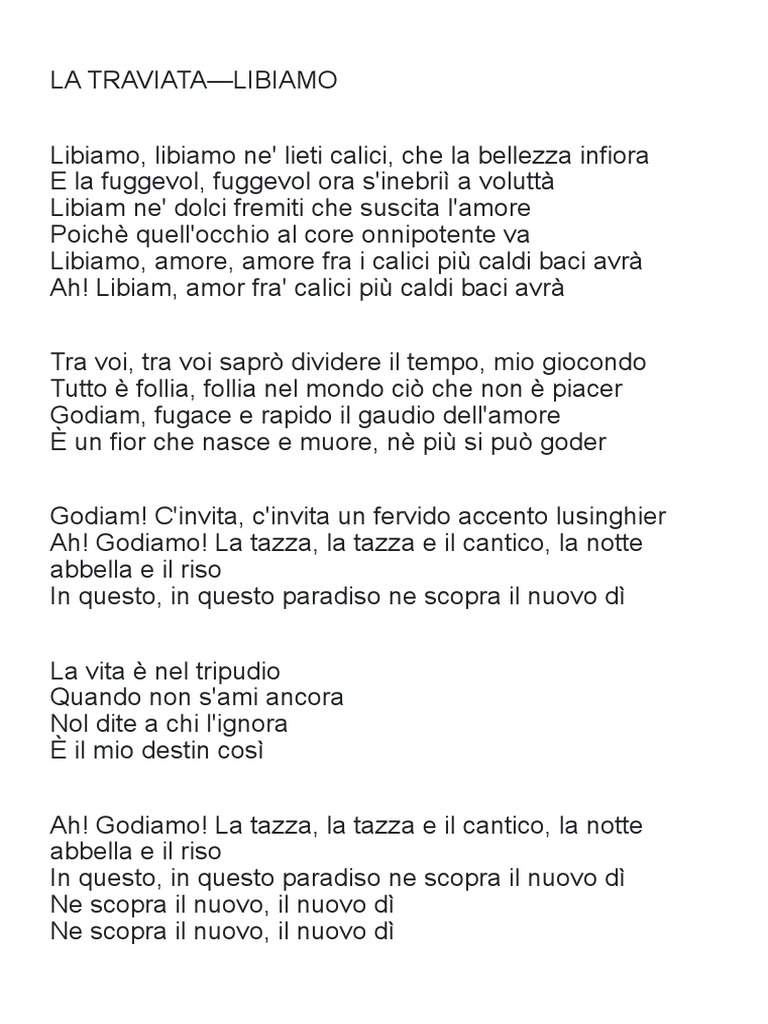 LA TRAVIATA—LIBIAMO

Libiamo, libiamo ne' lieti calici, che la bellezza infiora
E la fuggevol, fuggevol ora s'inebriì a voluttà
Libiam ne' dolci fremiti che suscita l'amore
Poichè quell'occhio al core onnipotente va
Libiamo, amore, amore fra i calici più caldi baci avrà
Ah! Libiam, amor fra' calici più caldi baci avrà

Tra voi, tra voi saprò dividere il tempo, mio giocondo
Tutto è follia, follia nel mondo ciò che non è piacer
Godiam, fugace e rapido il gaudio dell'amore
È un fior che nasce e muore, nè più si può goder

Godiam! C'invita, c'invita un fervido accento lusinghier
Ah! Godiamo! La tazza, la tazza e il cantico, la notte abbella e il riso
In questo, in questo paradiso ne scopra il nuovo dì

La vita è nel tripudio
Quando non s'ami ancora
Nol dite a chi l'ignora
È il mio destin così

Ah! Godiamo! La tazza, la tazza e il cantico, la notte abbella e il riso
In questo, in questo paradiso ne scopra il nuovo dì
Ne scopra il nuovo, il nuovo dì
Ne scopra il nuovo, il nuovo dì